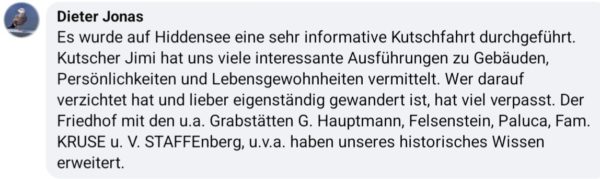 Dieter Jonas

Es wurde auf Hiddensee eine sehr informative Kutschfahrt durchgeführt. Kutscher Jimi hat uns viele interessante Ausführungen zu Gebäuden, Persönlichkeiten und Lebensgewohnheiten vermittelt. Wer darauf verzichtet hat und lieber eigenständig gewandert ist, hat viel verpasst. Der Friedhof mit den u.a. Grabstätten G. Hauptmann, Felsenstein, Paluca, Fam. KRUSE u. V. STAFFEnberg, u.v.a. haben unseres historisches Wissen erweitert.